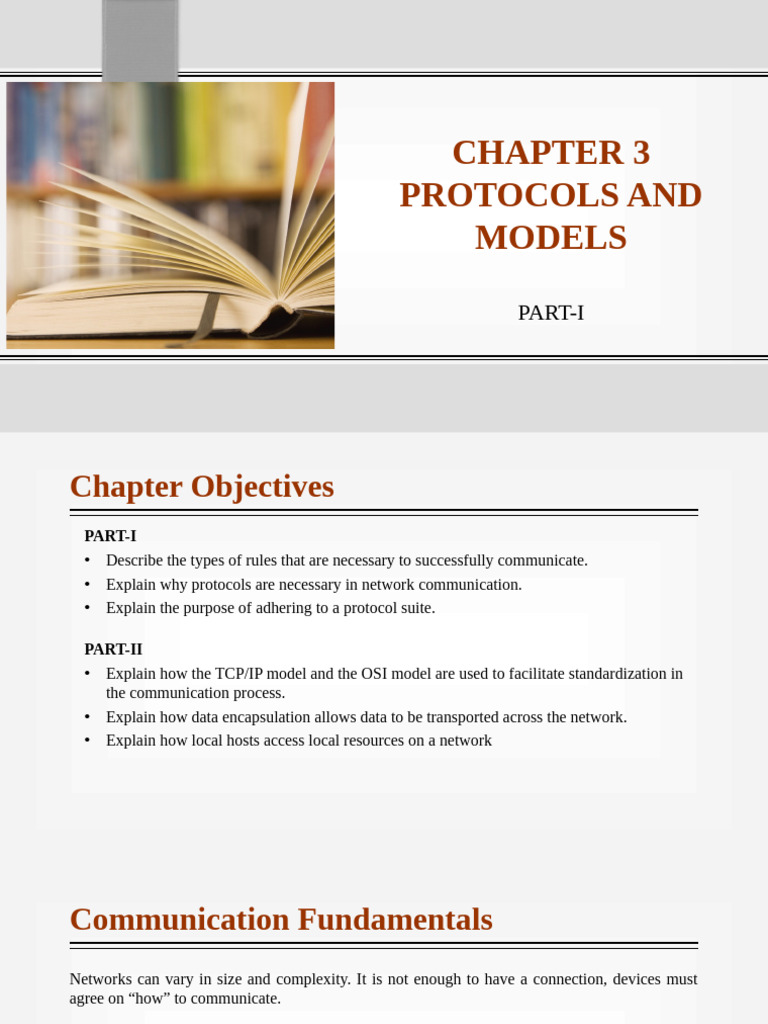 CHAPTER 3
PROTOCOLS AND MODELS

PART-I

Chapter Objectives

PART-I

• Describe the types of rules that are necessary to successfully communicate.
• Explain why protocols are necessary in network communication.
• Explain the purpose of adhering to a protocol suite.

PART-II

• Explain how the TCP/IP model and the OSI model are used to facilitate standardization in the communication process.
• Explain how data encapsulation allows data to be transported across the network.
• Explain how local hosts access local resources on a network

Communication Fundamentals

Networks can vary in size and complexity. It is not enough to have a connection, devices must agree on “how” to communicate.